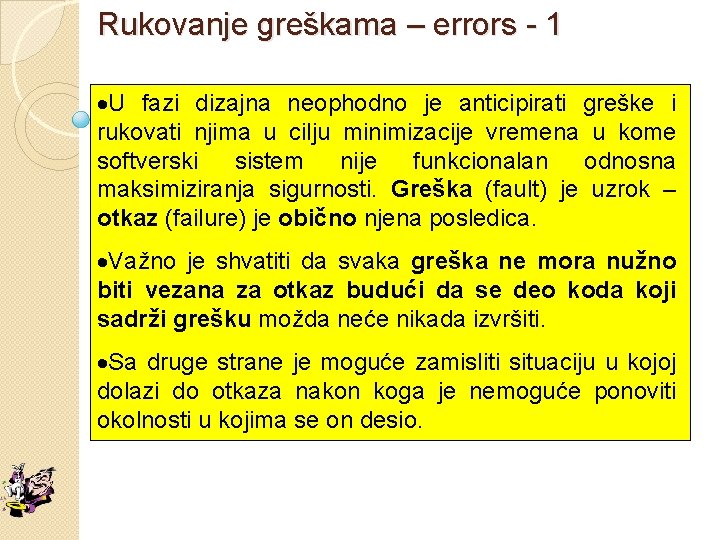 Rukovanje greškama – errors - 1

•U fazi dizajna neophodno je anticipirati greške i rukovati njima u cilju minimizacije vremena u kome softverski sistem nije funkcionalan odnosna maksimiziranja sigurnosti. Greška (fault) je uzrok – otkaz (failure) je obično njena posledica.

•Važno je shvatiti da svaka greška ne mora nužno biti vezana za otkaz budući da se deo koda koji sadrži grešku možda neće nikada izvršiti.

•Sa druge strane je moguće zamisliti situaciju u kojoj dolazi do otkaza nakon koga je nemoguće ponoviti okolnosti u kojima se on desio.